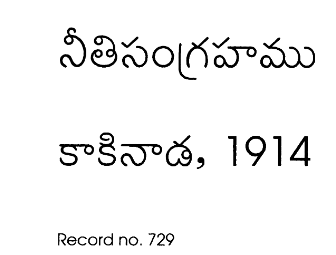 నీతిసంగ్రహము

కాకినాడ, 1914

Record no. 729